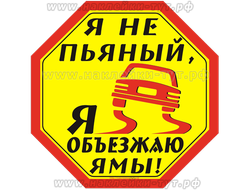 www.наклейки-тут.рф

Я НЕ ПЬЯНЫЙ,

www.наклейки-тут.рф

Я ОБЪЕЗЖАЮ ЯМЫ!

www.наклейки-тут.рф